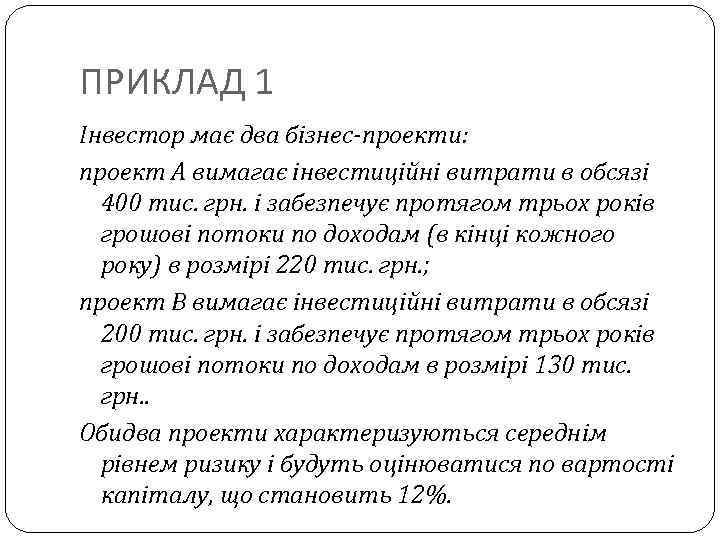 ПРИКЛАД 1

Інвестор має два бізнес-проекти:

проект А вимагає інвестиційні витрати в обсязі 400 тис. грн. і забезпечує протягом трьох років грошові потоки по доходам (в кінці кожного року) в розмірі 220 тис. грн.;

проект В вимагає інвестиційні витрати в обсязі 200 тис. грн. і забезпечує протягом трьох років грошові потоки по доходам в розмірі 130 тис. грн..

Обидва проекти характеризуються середнім рівнем ризику і будуть оцінюватися по вартості капіталу, що становить 12%.